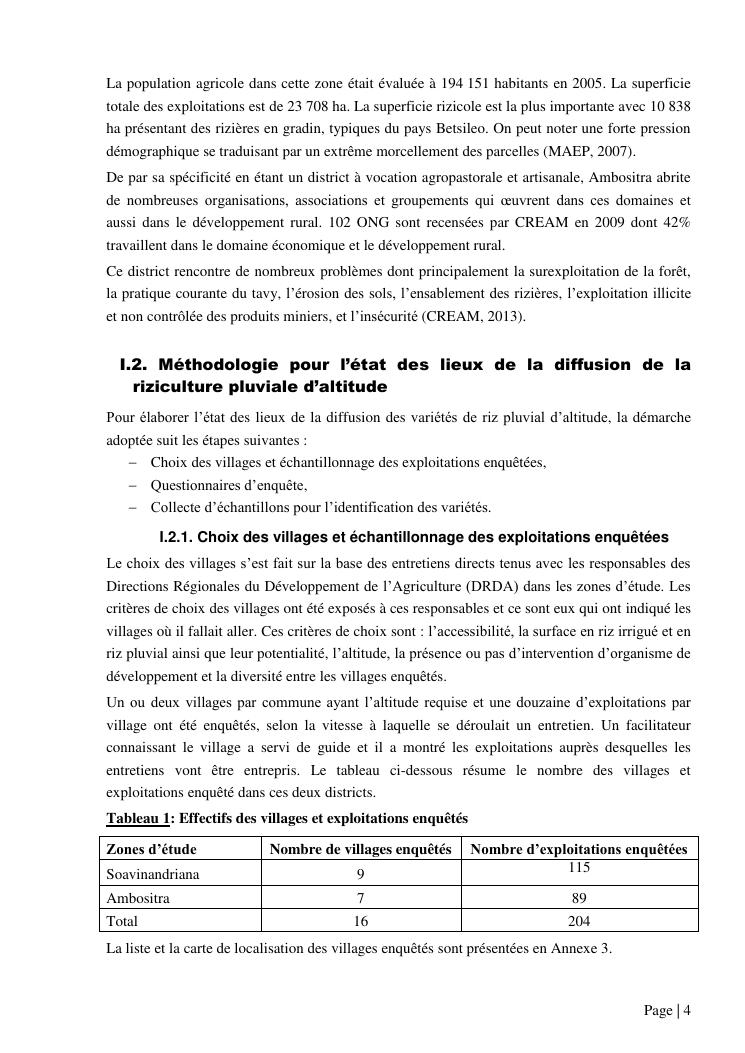 La population agricole dans cette zone était évaluée à 194 151 habitants en 2005. La superficie totale des exploitations est de 23 708 ha. La superficie rizicole est la plus importante avec 10 838 ha présentant des rizières en gradin, typiques du pays Betsileo. On peut noter une forte pression démographique se traduisant par un extrême morcellement des parcelles (MAEP, 2007).

De par sa spécificité en étant un district à vocation agropastorale et artisanale, Ambositra abrite de nombreuses organisations, associations et groupements qui œuvrent dans ces domaines et aussi dans le développement rural. 102 ONG sont recensées par CREAM en 2009 dont 42% travaillent dans le domaine économique et le développement rural.

Ce district rencontre de nombreux problèmes dont principalement la surexploitation de la forêt, la pratique courante du tavy, l'érosion des sols, l'ensablement des rizières, l'exploitation illicite et non contrôlée des produits miniers, et l'insécurité (CREAM, 2013).

I.2. Méthodologie pour l'état des lieux de la diffusion de la riziculture pluviale d'altitude

Pour élaborer l'état des lieux de la diffusion des variétés de riz pluvial d'altitude, la démarche adoptée suit les étapes suivantes :
– Choix des villages et échantillonnage des exploitations enquêtées,
– Questionnaires d'enquête,
– Collecte d'échantillons pour l'identification des variétés.

I.2.1. Choix des villages et échantillonnage des exploitations enquêtées

Le choix des villages s'est fait sur la base des entretiens directs tenus avec les responsables des Directions Régionales du Développement de l'Agriculture (DRDA) dans les zones d'étude. Les critères de choix des villages ont été exposés à ces responsables et ce sont eux qui ont indiqué les villages où il fallait aller. Ces critères de choix sont : l'accessibilité, la surface en riz irrigué et en riz pluvial ainsi que leur potentialité, l'altitude, la présence ou pas d'intervention d'organisme de développement et la diversité entre les villages enquêtés.

Un ou deux villages par commune ayant l'altitude requise et une douzaine d'exploitations par village ont été enquêtés, selon la vitesse à laquelle se déroulait un entretien. Un facilitateur connaissant le village a servi de guide et il a montré les exploitations auprès desquelles les entretiens vont être entrepris. Le tableau ci-dessous résume le nombre des villages et exploitations enquêté dans ces deux districts.

Tableau 1: Effectifs des villages et exploitations enquêtés

| Zones d'étude | Nombre de villages enquêtés | Nombre d'exploitations enquêtées |
|---|---|---|
| Soavinandriana | 9 | 115 |
| Ambositra | 7 | 89 |
| Total | 16 | 204 |

La liste et la carte de localisation des villages enquêtés sont présentées en Annexe 3.

Page | 4